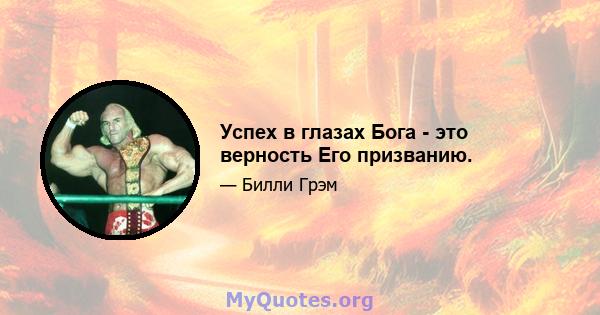 Успех в глазах Бога - это верность Его призванию.

— Билли Грэм

MyQuotes.org